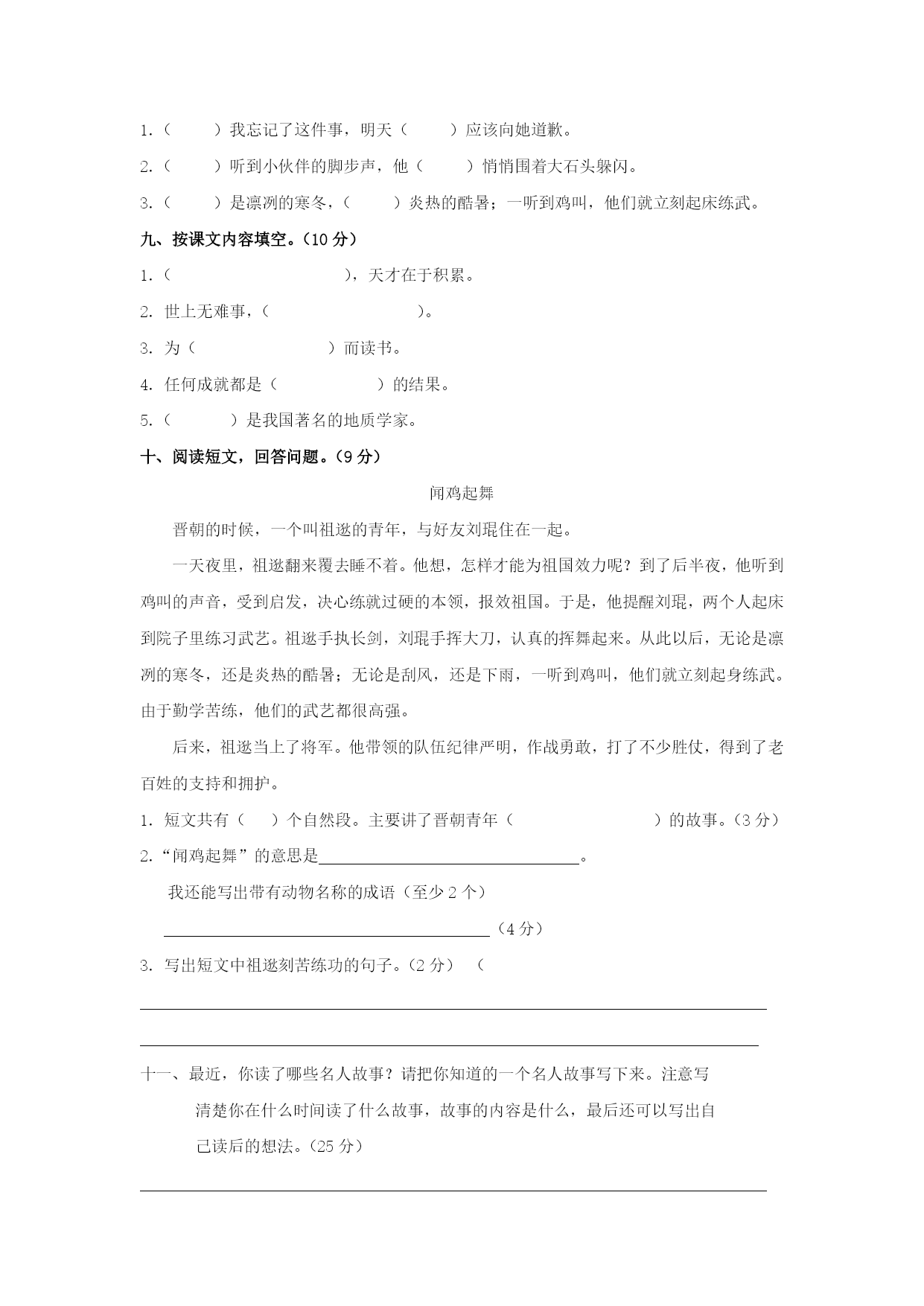 1.（ ）我忘记了这件事，明天（ ）应该向她道歉。

2.（ ）听到小伙伴的脚步声，他（ ）悄悄围着大石头躲闪。

3.（ ）是凛冽的寒冬，（ ）炎热的酷暑；一听到鸡叫，他们就立刻起床练武。

九、按课文内容填空。（10 分）

1.（ ），天才在于积累。

2. 世上无难事，（ ）。

3. 为（ ）而读书。

4. 任何成就都是（ ）的结果。

5.（ ）是我国著名的地质学家。

十、阅读短文，回答问题。（9 分）

闻鸡起舞

晋朝的时候，一个叫祖逖的青年，与好友刘琨住在一起。

一天夜里，祖逖翻来覆去睡不着。他想，怎样才能为祖国效力呢？到了后半夜，他听到鸡叫的声音，受到启发，决心练就过硬的本领，报效祖国。于是，他提醒刘琨，两个人起床到院子里练习武艺。祖逖手执长剑，刘琨手挥大刀，认真的挥舞起来。从此以后，无论是凛冽的寒冬，还是炎热的酷暑；无论是刮风，还是下雨，一听到鸡叫，他们就立刻起身练武。由于勤学苦练，他们的武艺都很高强。

后来，祖逖当上了将军。他带领的队伍纪律严明，作战勇敢，打了不少胜仗，得到了老百姓的支持和拥护。

1. 短文共有（ ）个自然段。主要讲了晋朝青年（ ）的故事。（3 分）

2.“闻鸡起舞”的意思是________________。

我还能写出带有动物名称的成语（至少 2 个）

________________（4 分）

3. 写出短文中祖逖刻苦练功的句子。（2 分） （

十一、最近，你读了哪些名人故事？请把你知道的一个名人故事写下来。注意写清楚你在什么时间读了什么故事，故事的内容是什么，最后还可以写出自己读后的想法。（25 分）